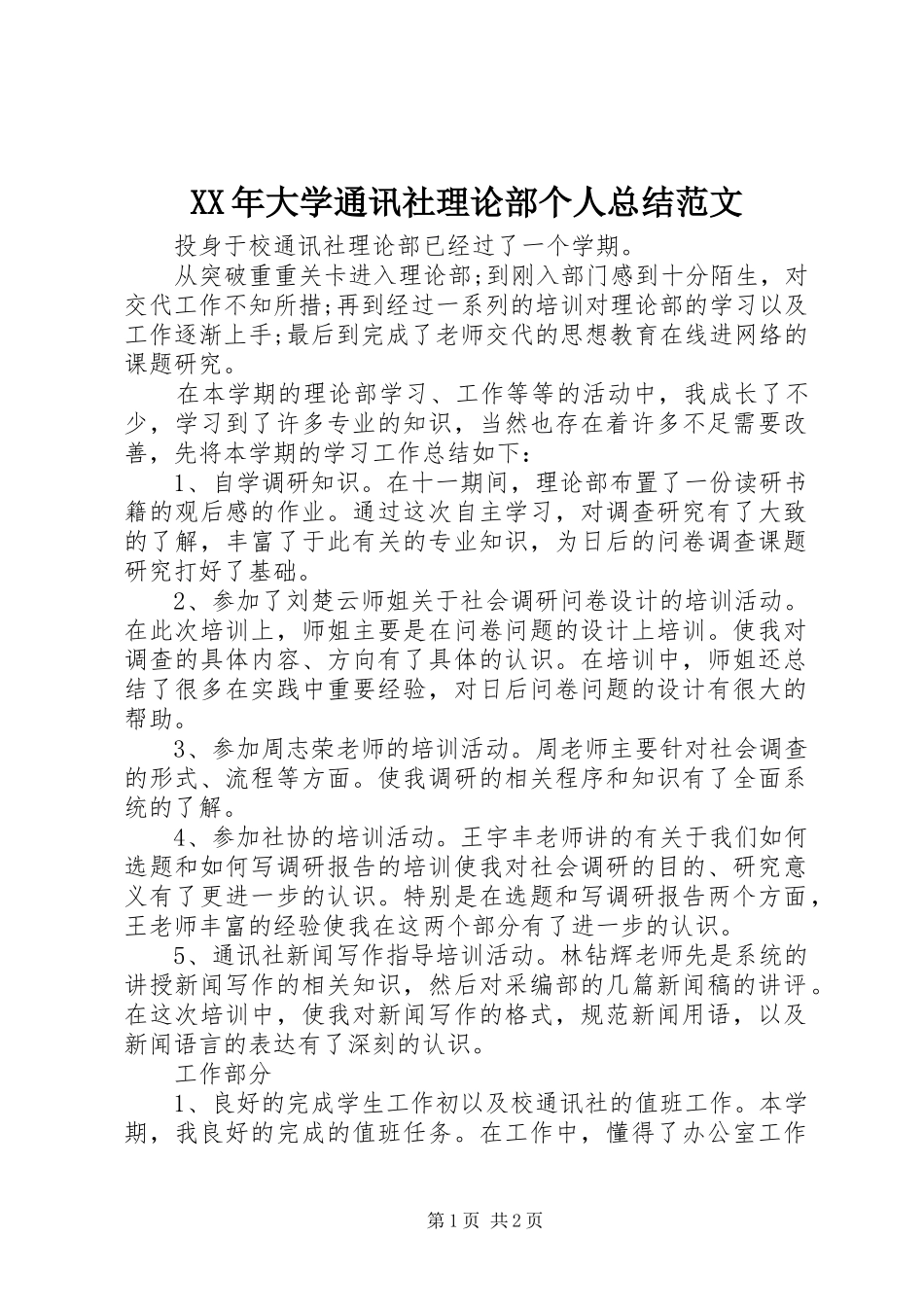 XX年大学通讯社理论部个人总结范文

投身于校通讯社理论部已经过了一个学期。

从突破重重关卡进入理论部;到刚入部门感到十分陌生，对交代工作不知所措;再到经过一系列的培训对理论部的学习以及工作逐渐上手;最后到完成了老师交代的思想教育在线进网络的课题研究。

在本学期的理论部学习、工作等等的活动中，我成长了不少，学习到了许多专业的知识，当然也存在着许多不足需要改善，先将本学期的学习工作总结如下:

1、自学调研知识。在十一期间，理论部布置了一份读研书籍的观后感的作业。通过这次自主学习，对调查研究有了大致的了解，丰富了于此有关的专业知识，为日后的问卷调查课题研究打好了基础。

2、参加了刘楚云师姐关于社会调研问卷设计的培训活动。在此次培训上，师姐主要是在问卷问题的设计上培训。使我对调查的具体内容、方向有了具体的认识。在培训中，师姐还总结了很多在实践中重要经验，对日后问卷问题的设计有很大的帮助。

3、参加周志荣老师的培训活动。周老师主要针对社会调查的形式、流程等方面。使我调研的相关程序和知识有了全面系统的了解。

4、参加社协的培训活动。王宇丰老师讲的有关于我们如何选题和如何写调研报告的培训使我对社会调研的目的、研究意义有了更进一步的认识。特别是在选题和写调研报告两个方面，王老师丰富的经验使我在这两个部分有了进一步的认识。

5、通讯社新闻写作指导培训活动。林钻辉老师先是系统的讲授新闻写作的相关知识，然后对采编部的几篇新闻稿的讲评。在这次培训中，使我对新闻写作的格式，规范新闻用语，以及新闻语言的表达有了深刻的认识。

工作部分

1、良好的完成学生工作初以及校通讯社的值班工作。本学期，我良好的完成的值班任务。在工作中，懂得了办公室工作

第1页 共2页